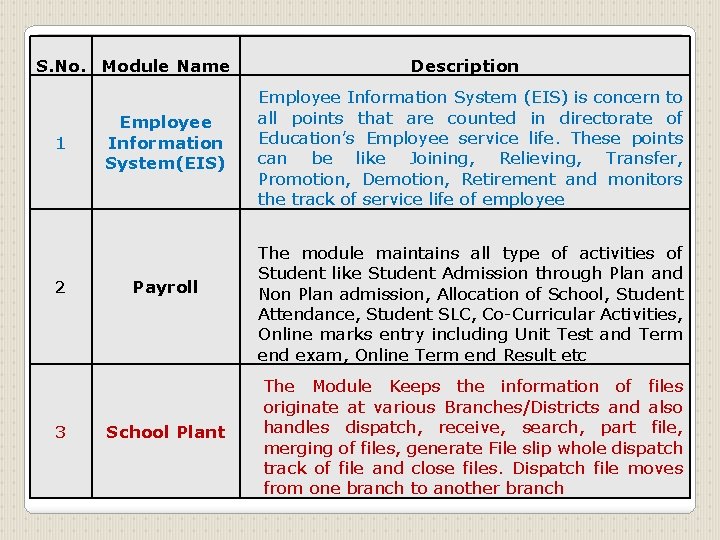 | S.No. | Module Name | Description |
|---|---|---|
| 1 | Employee Information System(EIS) | Employee Information System (EIS) is concern to all points that are counted in directorate of Education's Employee service life. These points can be like Joining, Relieving, Transfer, Promotion, Demotion, Retirement and monitors the track of service life of employee |
| 2 | Payroll | The module maintains all type of activities of Student like Student Admission through Plan and Non Plan admission, Allocation of School, Student Attendance, Student SLC, Co-Curricular Activities, Online marks entry including Unit Test and Term end exam, Online Term end Result etc |
| 3 | School Plant | The Module Keeps the information of files originate at various Branches/Districts and also handles dispatch, receive, search, part file, merging of files, generate File slip whole dispatch track of file and close files. Dispatch file moves from one branch to another branch |